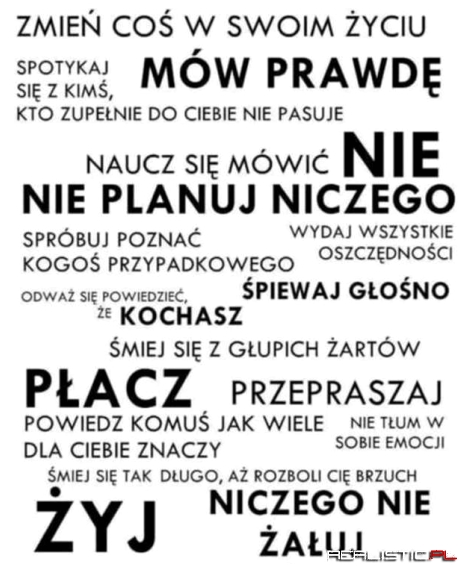 ZMIEŃ COŚ W SWOIM ŻYCIU

SPOTYKAJ SIĘ Z KIMŚ, KTO ZUPEŁNIE DO CIEBIE NIE PASUJE

MÓW PRAWDĘ

NAUCZ SIĘ MÓWIĆ NIE

NIE PLANUJ NICZEGO

SPRÓBUJ POZNAĆ KOGOŚ PRZYPADKOWEGO

WYDAJ WSZYSTKIE OSZCZĘDNOŚCI

ODWAŻ SIĘ POWIEDZIEĆ, ŻE KOCHASZ

ŚPIEWAJ GŁOŚNO

ŚMIEJ SIĘ Z GŁUPICH ŻARTÓW

PŁACZ

PRZEPRASZAJ

POWIEDZ KOMUŚ JAK WIELE DLA CIEBIE ZNACZY

NIE TŁUM W SOBIE EMOCJI

ŚMIEJ SIĘ TAK DŁUGO, AŻ ROZBOLI CIĘ BRZUCH

ŻYJ

NICZEGO NIE ŻAŁUJ

REALISTIC.PL